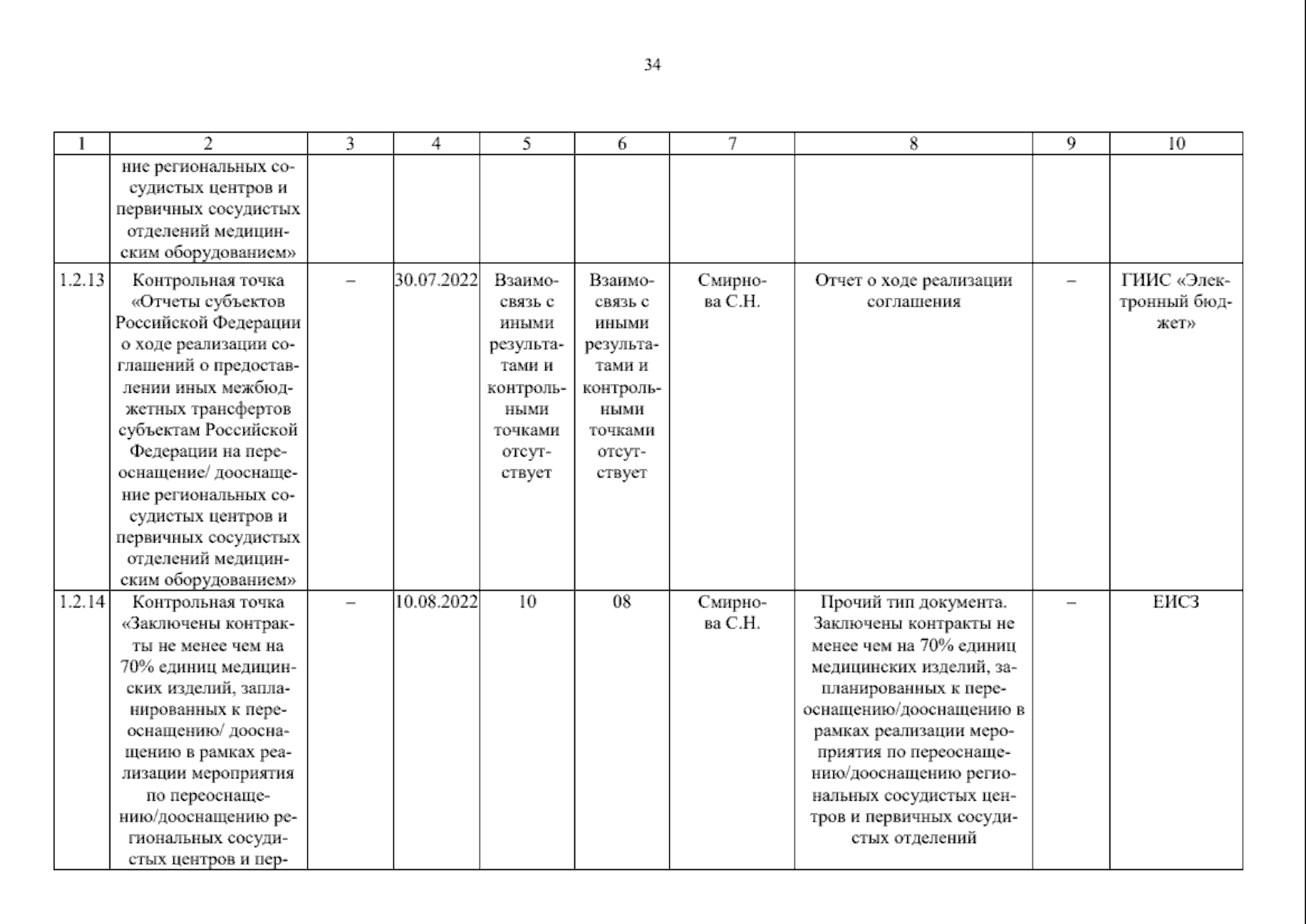 34

| 1 | 2 | 3 | 4 | 5 | 6 | 7 | 8 | 9 | 10 |
|---|---|---|---|---|---|---|---|---|---|
| | ние региональных сосудистых центров и первичных сосудистых отделений медицинским оборудованием» | | | | | | | | |
| 1.2.13 | Контрольная точка «Отчеты субъектов Российской Федерации о ходе реализации соглашений о предоставлении иных межбюджетных трансфертов субъектам Российской Федерации на переоснащение/ дооснащение региональных сосудистых центров и первичных сосудистых отделений медицинским оборудованием» | – | 30.07.2022 | Взаимосвязь с иными результатами и контрольными точками отсутствует | Взаимосвязь с иными результатами и контрольными точками отсутствует | Смирнова С.Н. | Отчет о ходе реализации соглашения | – | ГИИС «Электронный бюджет» |
| 1.2.14 | Контрольная точка «Заключены контракты не менее чем на 70% единиц медицинских изделий, запланированных к переоснащению/ дооснащению в рамках реализации мероприятия по переоснащению/дооснащению региональных сосудистых центров и пер- | – | 10.08.2022 | 10 | 08 | Смирнова С.Н. | Прочий тип документа. Заключены контракты не менее чем на 70% единиц медицинских изделий, запланированных к переоснащению/дооснащению в рамках реализации мероприятия по переоснащению/дооснащению региональных сосудистых центров и первичных сосудистых отделений | – | ЕИСЗ |